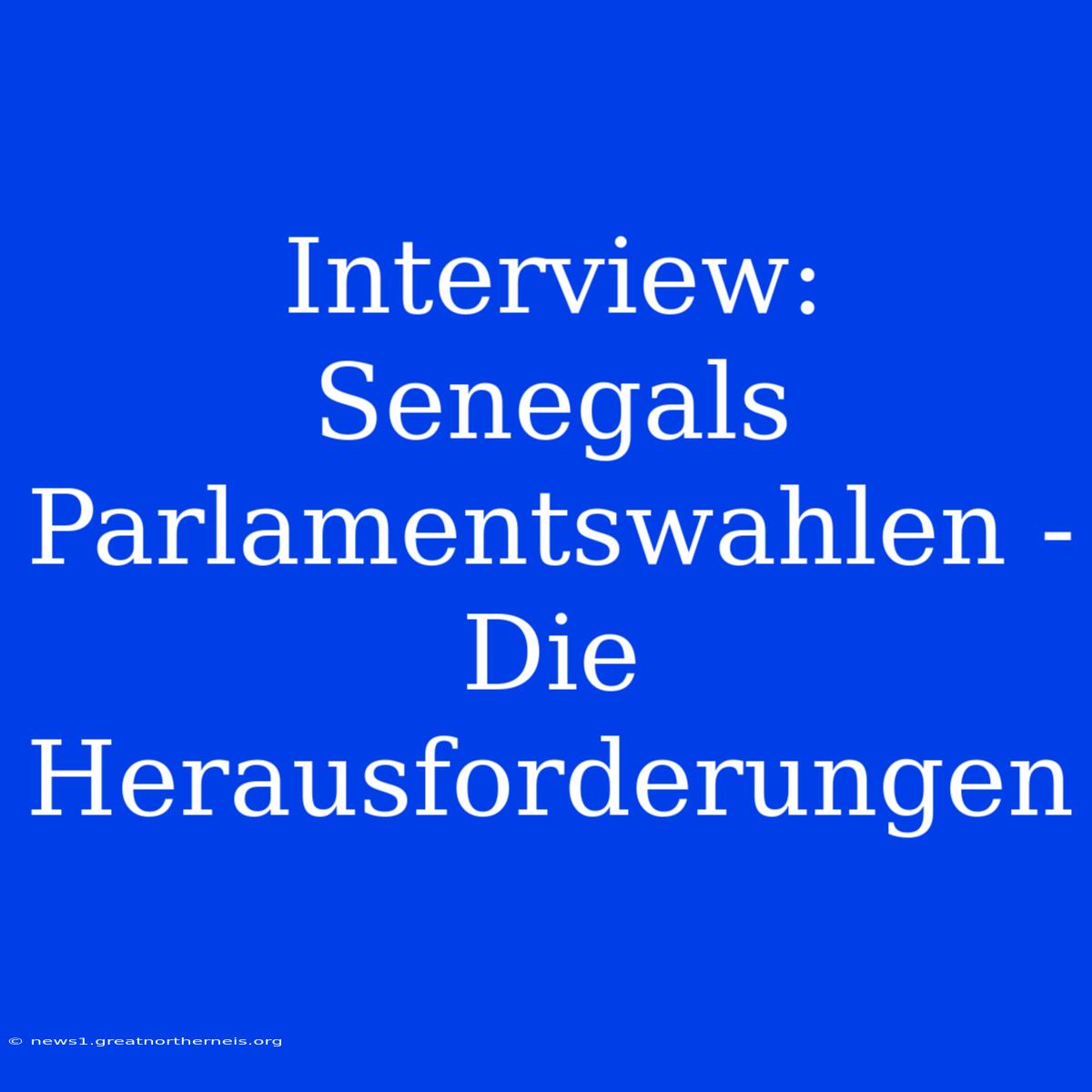 Interview: Senegals Parlamentswahlen - Die Herausforderungen

© news1.greatnortherneis.org